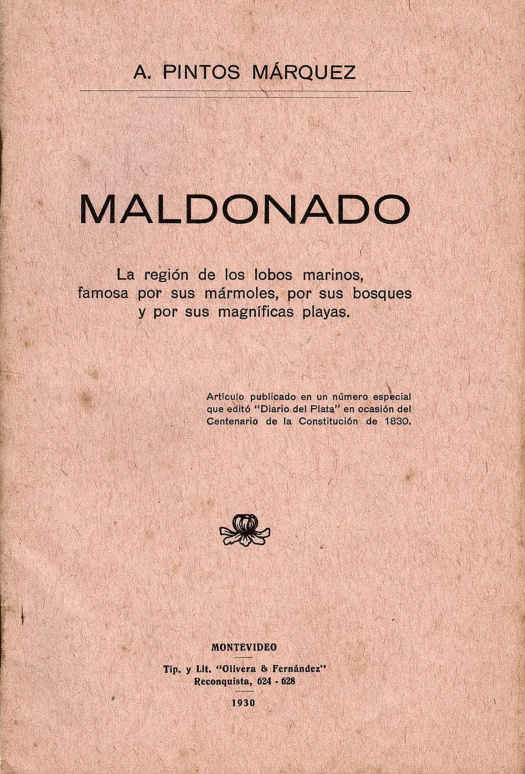 A. PINTOS MÁRQUEZ

MALDONADO

La región de los lobos marinos, famosa por sus mármoles, por sus bosques y por sus magníficas playas.

Artículo publicado en un número especial que editó "Diario del Plata" en ocasión del Centenario de la Constitución de 1830.

MONTEVIDEO

Tip. y Lit. "Olivera & Fernández"
Reconquista, 624 - 628

1930